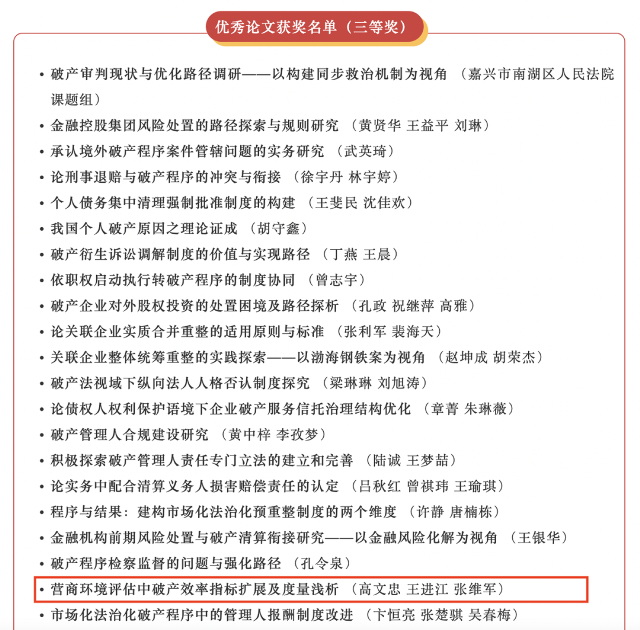 优秀论文获奖名单（三等奖）

• 破产审判现状与优化路径调研——以构建同步救治机制为视角 （嘉兴市南湖区人民法院课题组）
• 金融控股集团风险处置的路径探索与规则研究 （黄贤华 王益平 刘琳）
• 承认境外破产程序案件管辖问题的实务研究 （武英琦）
• 论刑事退赔与破产程序的冲突与衔接 （徐宇丹 林宇婷）
• 个人债务集中清理强制批准制度的构建 （王斐民 沈佳欢）
• 我国个人破产原因之理论证成 （胡守鑫）
• 破产衍生诉讼调解制度的价值与实现路径 （丁燕 王晨）
• 依职权启动执行转破产程序的制度协同 （曾志宇）
• 破产企业对外股权投资的处置困境及路径探析 （孔政 祝继萍 高雅）
• 论关联企业实质合并重整的适用原则与标准 （张利军 裴海天）
• 关联企业整体统筹重整的实践探索——以渤海钢铁案为视角 （赵坤成 胡荣杰）
• 破产法视域下纵向法人人格否认制度探究 （梁琳琳 刘旭涛）
• 论债权人权利保护语境下企业破产服务信托治理结构优化 （章菁 朱琳薇）
• 破产管理人合规建设研究 （黄中梓 李孜梦）
• 积极探索破产管理人责任专门立法的建立和完善 （陆诚 王梦喆）
• 论实务中配合清算义务人损害赔偿责任的认定 （吕秋红 曾祺玮 王瑜琪）
• 程序与结果：建构市场化法治化预重整制度的两个维度 （许静 唐楠栋）
• 金融机构前期风险处置与破产清算衔接研究——以金融风险化解为视角 （王银华）
• 破产程序检察监督的问题与强化路径 （孔令泉）
• 营商环境评估中破产效率指标扩展及度量浅析 （高文忠 王进江 张维军）
• 市场化法治化破产程序中的管理人报酬制度改进 （卞恒亮 张楚骐 吴春梅）